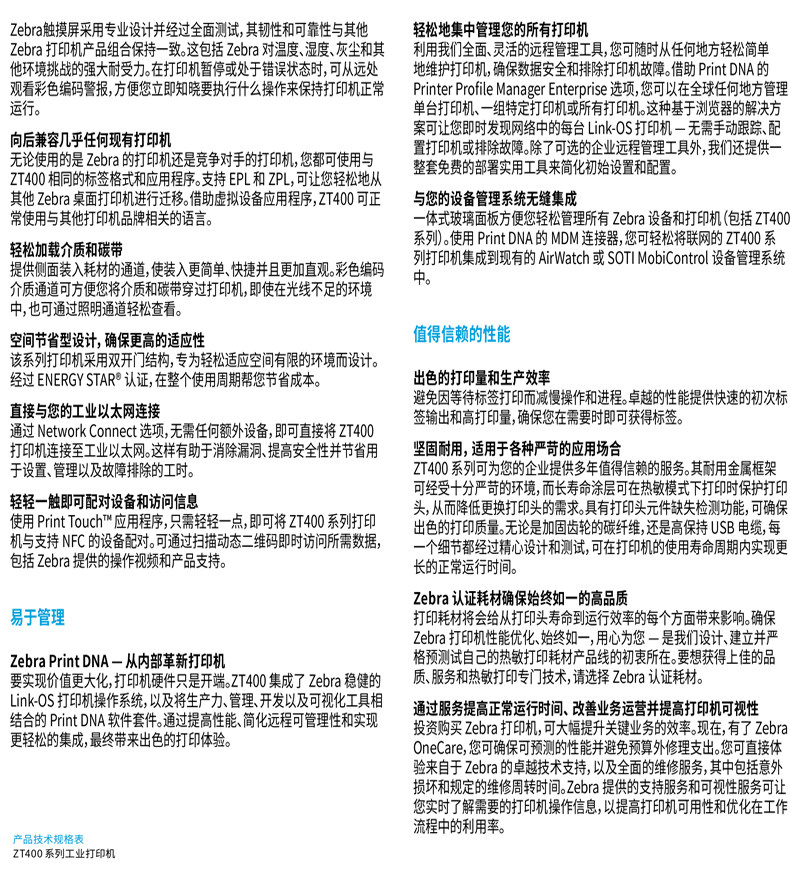 Zebra触摸屏采用专业设计并经过全面测试，其韧性和可靠性与其他 Zebra 打印机产品组合保持一致。这包括 Zebra 对温度、湿度、灰尘和其他环境挑战的强大耐受力。在打印机暂停或处于错误状态时，可从远处观看彩色编码警报，方便您立即知晓要执行什么操作来保持打印机正常运行。

向后兼容几乎任何现有打印机
无论使用的是 Zebra 的打印机还是竞争对手的打印机，您都可使用与 ZT400 相同的标签格式和应用程序。支持 EPL 和 ZPL，可让您轻松地从其他 Zebra 桌面打印机进行迁移。借助虚拟设备应用程序，ZT400 可正常使用与其他打印机品牌相关的语言。

轻松加载介质和碳带
提供侧面装入耗材的通道，使装入更简单、快捷并且更加直观。彩色编码介质通道可方便您将介质和碳带穿过打印机，即使在光线不足的环境中，也可通过照明通道轻松查看。

空间节省型设计，确保更高的适应性
该系列打印机采用双开门结构，专为轻松适应空间有限的环境而设计。经过 ENERGY STAR® 认证，在整个使用周期帮您节省成本。

直接与您的工业以太网连接
通过 Network Connect 选项，无需任何额外设备，即可直接将 ZT400 打印机连接至工业以太网。这样有助于消除漏洞、提高安全性并节省用于设置、管理以及故障排除的工时。

轻轻一触即可配对设备和访问信息
使用 Print Touch™ 应用程序，只需轻轻一点，即可将 ZT400 系列打印机与支持 NFC 的设备配对。可通过扫描动态二维码即时访问所需数据，包括 Zebra 提供的操作视频和产品支持。

易于管理

Zebra Print DNA — 从内部革新打印机
要实现价值更大化，打印机硬件只是开端。ZT400 集成了 Zebra 稳健的 Link-OS 打印机操作系统，以及将生产力、管理、开发以及可视化工具相结合的 Print DNA 软件套件。通过提高性能、简化远程可管理性和实现更轻松的集成，最终带来出色的打印体验。

产品技术规格表
ZT400 系列工业打印机

轻松地集中管理您的所有打印机
利用我们全面、灵活的远程管理工具，您可随时从任何地方轻松简单地维护打印机，确保数据安全和排除打印机故障。借助 Print DNA 的 Printer Profile Manager Enterprise 选项，您可以在全球任何地方管理单台打印机、一组特定打印机或所有打印机。这种基于浏览器的解决方案可让您即时发现网络中的每台 Link-OS 打印机 — 无需手动跟踪、配置打印机或排除故障。除了可选的企业远程管理工具外，我们还提供一整套免费的部署实用工具来简化初始设置和配置。

与您的设备管理系统无缝集成
一体式玻璃面板方便您轻松管理所有 Zebra 设备和打印机（包括 ZT400 系列）。使用 Print DNA 的 MDM 连接器，您可轻松将联网的 ZT400 系列打印机集成到现有的 AirWatch 或 SOTI MobiControl 设备管理系统中。

值得信赖的性能

出色的打印量和生产效率
避免因等待标签打印而减慢操作和进程。卓越的性能提供快速的初次标签输出和高打印量，确保您在需要时即可获得标签。

坚固耐用，适用于各种严苛的应用场合
ZT400 系列可为您的企业提供多年值得信赖的服务。其耐用金属框架可经受十分严苛的环境，而长寿命涂层可在热敏模式下打印时保护打印头，从而降低更换打印头的需求。具有打印头元件缺失检测功能，可确保出色的打印质量。无论是加固齿轮的碳纤维，还是高保持 USB 电缆，每一个细节都经过精心设计和测试，可在打印机的使用寿命周期内实现更长的正常运行时间。

Zebra 认证耗材确保始终如一的高品质
打印耗材将会给从打印头寿命到运行效率的每个方面带来影响。确保 Zebra 打印机性能优化、始终如一，用心为您 — 是我们设计、建立并严格预测试自己的热敏打印耗材产品线的初衷所在。要想获得上佳的品质、服务和热敏打印专门技术，请选择 Zebra 认证耗材。

通过服务提高正常运行时间、改善业务运营并提高打印机可视性
投资购买 Zebra 打印机，可大幅提升关键业务的效率。现在，有了 Zebra OneCare，您可确保可预测的性能并避免预算外修理支出。您可直接体验来自于 Zebra 的卓越技术支持，以及全面的维修服务，其中包括意外损坏和规定的维修周转时间。Zebra 提供的支持服务和可视性服务可让您实时了解需要的打印机操作信息，以提高打印机可用性和优化在工作流程中的利用率。